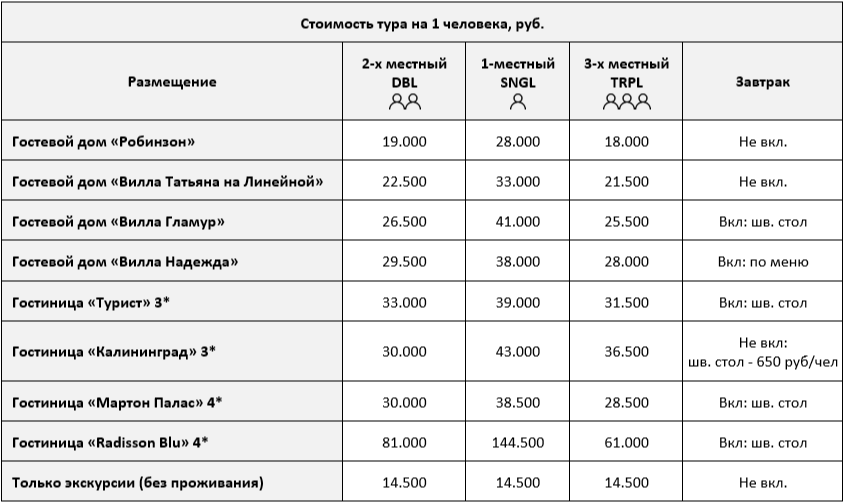 Стоимость тура на 1 человека, руб.

| Размещение | 2-х местный DBL | 1-местный SNGL | 3-х местный TRPL | Завтрак |
|---|---|---|---|---|
| Гостевой дом «Робинзон» | 19.000 | 28.000 | 18.000 | Не вкл. |
| Гостевой дом «Вилла Татьяна на Линейной» | 22.500 | 33.000 | 21.500 | Не вкл. |
| Гостевой дом «Вилла Гламур» | 26.500 | 41.000 | 25.500 | Вкл: шв. стол |
| Гостевой дом «Вилла Надежда» | 29.500 | 38.000 | 28.000 | Вкл: по меню |
| Гостиница «Турист» 3* | 33.000 | 39.000 | 31.500 | Вкл: шв. стол |
| Гостиница «Калининград» 3* | 30.000 | 43.000 | 36.500 | Не вкл: шв. стол - 650 руб/чел |
| Гостиница «Мартон Палас» 4* | 30.000 | 38.500 | 28.500 | Вкл: шв. стол |
| Гостиница «Radisson Blu» 4* | 81.000 | 144.500 | 61.000 | Вкл: шв. стол |
| Только экскурсии (без проживания) | 14.500 | 14.500 | 14.500 | Не вкл. |